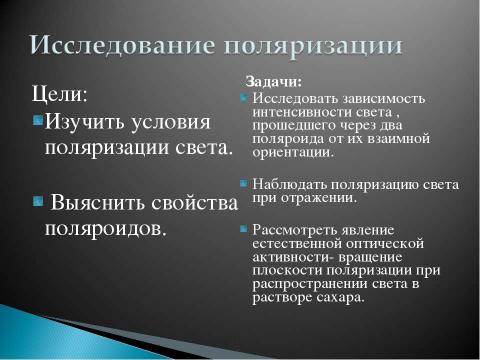 Исследование поляризации

Цели:

Изучить условия поляризации света.

Выяснить свойства поляроидов.

Задачи:

Исследовать зависимость интенсивности света , прошедшего через два поляроида от их взаимной ориентации.

Наблюдать поляризацию света при отражении.

Рассмотреть явление естественной оптической активности- вращение плоскости поляризации при распространении света в растворе сахара.